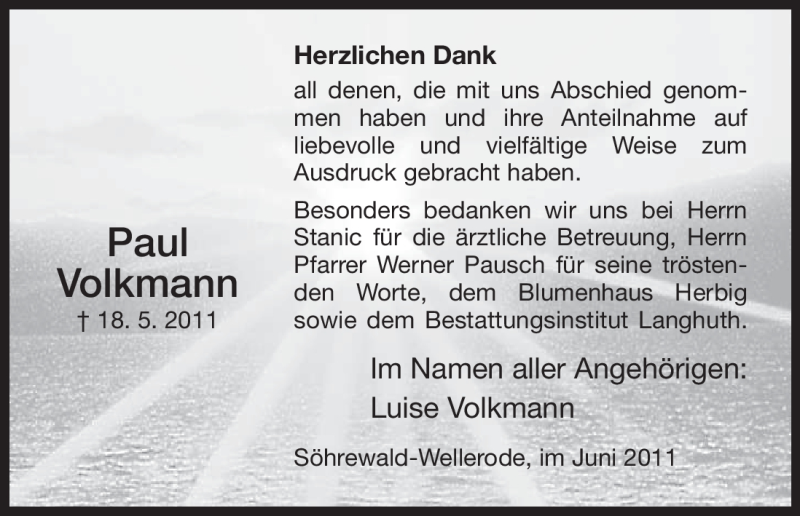 Paul Volkmann
† 18. 5. 2011

Herzlichen Dank
all denen, die mit uns Abschied genommen haben und ihre Anteilnahme auf liebevolle und vielfältige Weise zum Ausdruck gebracht haben.

Besonders bedanken wir uns bei Herrn Stanic für die ärztliche Betreuung, Herrn Pfarrer Werner Pausch für seine tröstenden Worte, dem Blumenhaus Herbig sowie dem Bestattungsinstitut Langhuth.

Im Namen aller Angehörigen:
Luise Volkmann

Söhrewald-Wellerode, im Juni 2011